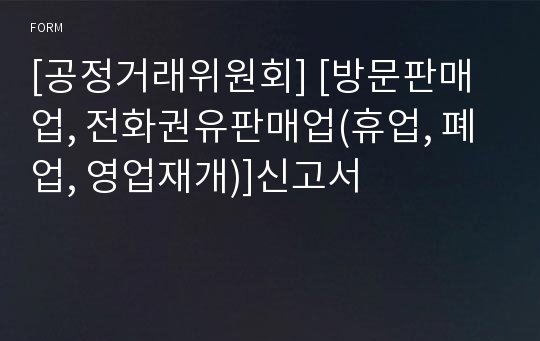 FORM

[공정거래위원회] [방문판매업, 전화권유판매업(휴업, 폐업, 영업재개)]신고서